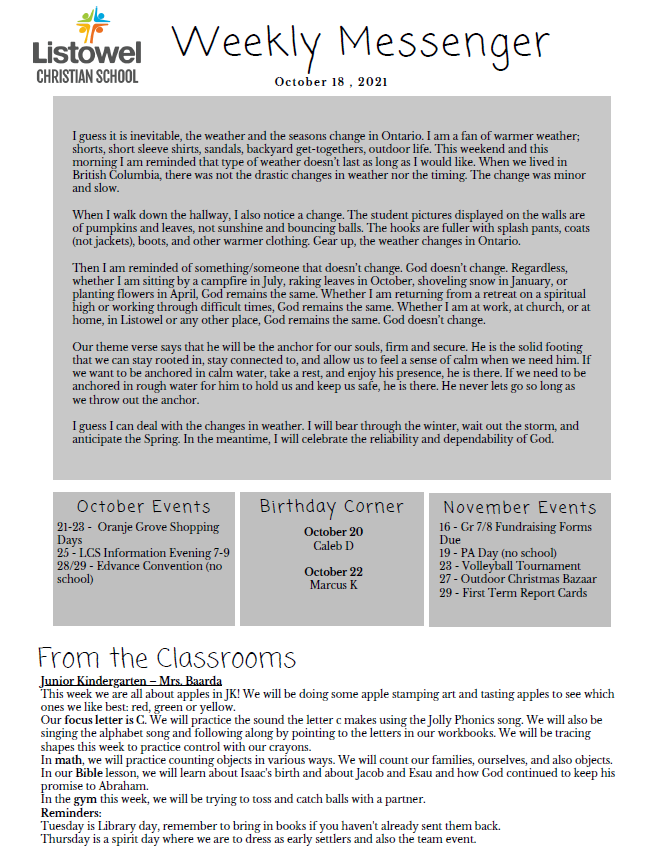 Listowel CHRISTIAN SCHOOL

Weekly Messenger

October 18 , 2021

I guess it is inevitable, the weather and the seasons change in Ontario. I am a fan of warmer weather; shorts, short sleeve shirts, sandals, backyard get-togethers, outdoor life. This weekend and this morning I am reminded that type of weather doesn't last as long as I would like. When we lived in British Columbia, there was not the drastic changes in weather nor the timing. The change was minor and slow.

When I walk down the hallway, I also notice a change. The student pictures displayed on the walls are of pumpkins and leaves, not sunshine and bouncing balls. The hooks are fuller with splash pants, coats (not jackets), boots, and other warmer clothing. Gear up, the weather changes in Ontario.

Then I am reminded of something/someone that doesn't change. God doesn't change. Regardless, whether I am sitting by a campfire in July, raking leaves in October, shoveling snow in January, or planting flowers in April, God remains the same. Whether I am returning from a retreat on a spiritual high or working through difficult times, God remains the same. Whether I am at work, at church, or at home, in Listowel or any other place, God remains the same. God doesn't change.

Our theme verse says that he will be the anchor for our souls, firm and secure. He is the solid footing that we can stay rooted in, stay connected to, and allow us to feel a sense of calm when we need him. If we want to be anchored in calm water, take a rest, and enjoy his presence, he is there. If we need to be anchored in rough water for him to hold us and keep us safe, he is there. He never lets go so long as we throw out the anchor.

I guess I can deal with the changes in weather. I will bear through the winter, wait out the storm, and anticipate the Spring. In the meantime, I will celebrate the reliability and dependability of God.

October Events
21-23 - Oranje Grove Shopping Days
25 - LCS Information Evening 7-9
28/29 - Edvance Convention (no school)

Birthday Corner
October 20
Caleb D

October 22
Marcus K

November Events
16 - Gr 7/8 Fundraising Forms Due
19 - PA Day (no school)
23 - Volleyball Tournament
27 - Outdoor Christmas Bazaar
29 - First Term Report Cards

From the Classrooms
Junior Kindergarten – Mrs. Baarda
This week we are all about apples in JK! We will be doing some apple stamping art and tasting apples to see which ones we like best: red, green or yellow.
Our focus letter is C. We will practice the sound the letter c makes using the Jolly Phonics song. We will also be singing the alphabet song and following along by pointing to the letters in our workbooks. We will be tracing shapes this week to practice control with our crayons.
In math, we will practice counting objects in various ways. We will count our families, ourselves, and also objects.
In our Bible lesson, we will learn about Isaac's birth and about Jacob and Esau and how God continued to keep his promise to Abraham.
In the gym this week, we will be trying to toss and catch balls with a partner.
Reminders:
Tuesday is Library day, remember to bring in books if you haven't already sent them back.
Thursday is a spirit day where we are to dress as early settlers and also the team event.